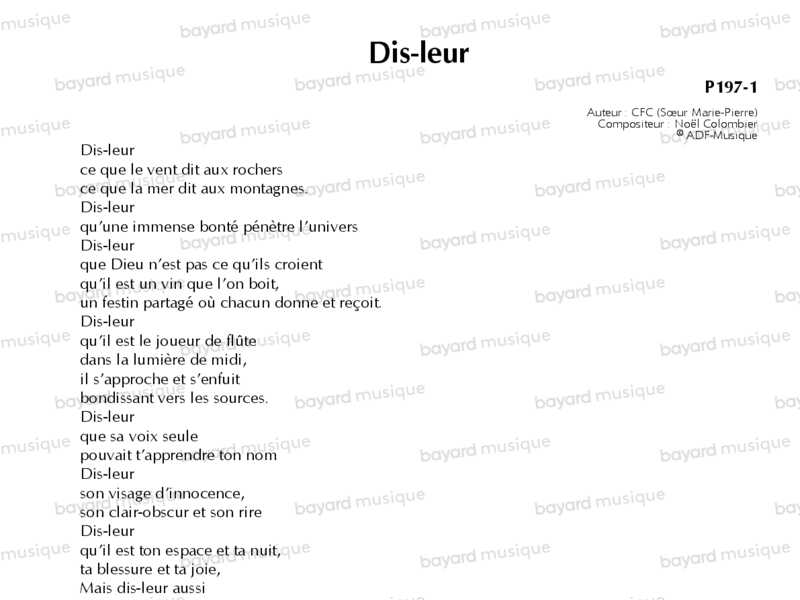 Dis-leur

P197-1

Auteur : CFC (Sœur Marie-Pierre)
Compositeur : Noël Colombier
© ADF-Musique

Dis-leur
ce que le vent dit aux rochers
ce que la mer dit aux montagnes.
Dis-leur
qu'une immense bonté pénètre l'univers
Dis-leur
que Dieu n'est pas ce qu'ils croient
qu'il est un vin que l'on boit,
un festin partagé où chacun donne et reçoit.
Dis-leur
qu'il est le joueur de flûte
dans la lumière de midi,
il s'approche et s'enfuit
bondissant vers les sources.
Dis-leur
que sa voix seule
pouvait t'apprendre ton nom
Dis-leur
son visage d'innocence,
son clair-obscur et son rire
Dis-leur
qu'il est ton espace et ta nuit,
ta blessure et ta joie,
Mais dis-leur aussi

bayard musique